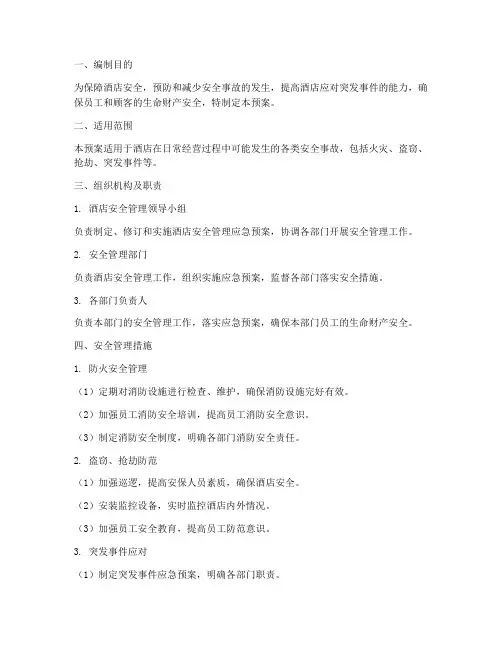 一、编制目的

为保障酒店安全，预防和减少安全事故的发生，提高酒店应对突发事件的能力，确保员工和顾客的生命财产安全，特制定本预案。

二、适用范围

本预案适用于酒店在日常经营过程中可能发生的各类安全事故，包括火灾、盗窃、抢劫、突发事件等。

三、组织机构及职责

1. 酒店安全管理领导小组

负责制定、修订和实施酒店安全管理应急预案，协调各部门开展安全管理工作。

2. 安全管理部门

负责酒店安全管理工作，组织实施应急预案，监督各部门落实安全措施。

3. 各部门负责人

负责本部门的安全管理工作，落实应急预案，确保本部门员工的生命财产安全。

四、安全管理措施

1. 防火安全管理

（1）定期对消防设施进行检查、维护，确保消防设施完好有效。

（2）加强员工消防安全培训，提高员工消防安全意识。

（3）制定消防安全制度，明确各部门消防安全责任。

2. 盗窃、抢劫防范

（1）加强巡逻，提高安保人员素质，确保酒店安全。

（2）安装监控设备，实时监控酒店内外情况。

（3）加强员工安全教育，提高员工防范意识。

3. 突发事件应对

（1）制定突发事件应急预案，明确各部门职责。